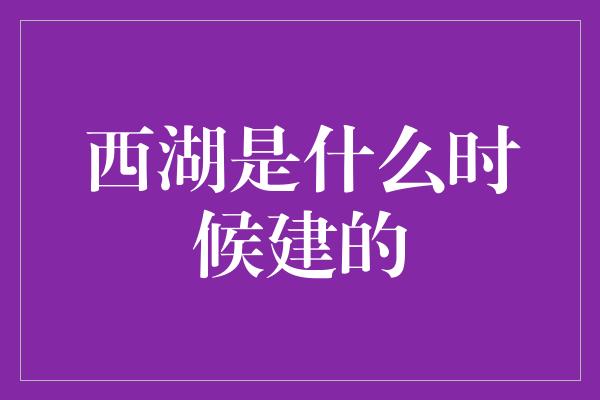 西湖是什么时候建的